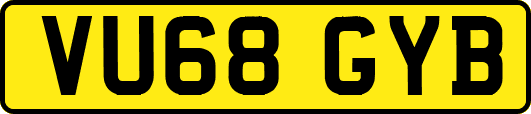 VU68 GYB